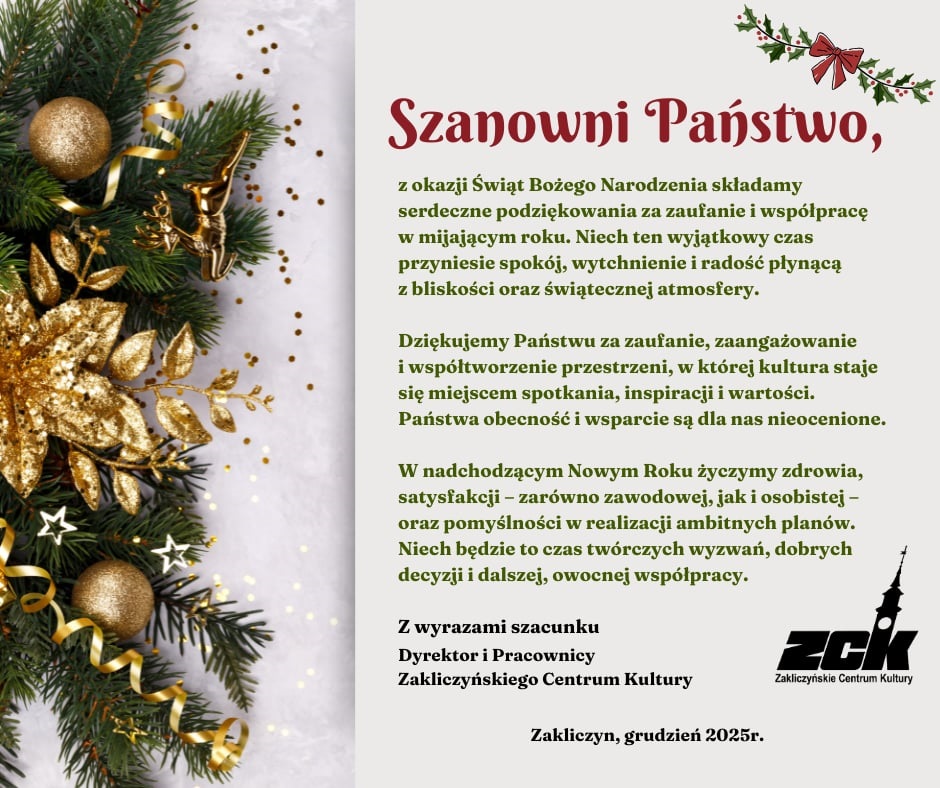 Szanowni Państwo,

z okazji Świąt Bożego Narodzenia składamy serdeczne podziękowania za zaufanie i współpracę w mijającym roku. Niech ten wyjątkowy czas przyniesie spokój, wytchnienie i radość płynącą z bliskości oraz świątecznej atmosfery.

Dziękujemy Państwu za zaufanie, zaangażowanie i współtworzenie przestrzeni, w której kultura staje się miejscem spotkania, inspiracji i wartości. Państwa obecność i wsparcie są dla nas nieocenione.

W nadchodzącym Nowym Roku życzymy zdrowia, satysfakcji – zarówno zawodowej, jak i osobistej – oraz pomyślności w realizacji ambitnych planów. Niech będzie to czas twórczych wyzwań, dobrych decyzji i dalszej, owocnej współpracy.

Z wyrazami szacunku
Dyrektor i Pracownicy
Zakliczyńskiego Centrum Kultury

ZCK
Zakliczyńskie Centrum Kultury

Zakliczyn, grudzień 2025r.